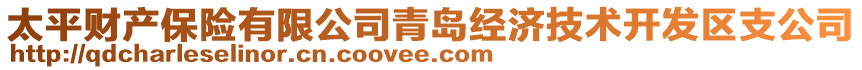 太平财产保险有限公司青岛经济技术开发区支公司
http://qdcharleselinor.cn.coovee.com